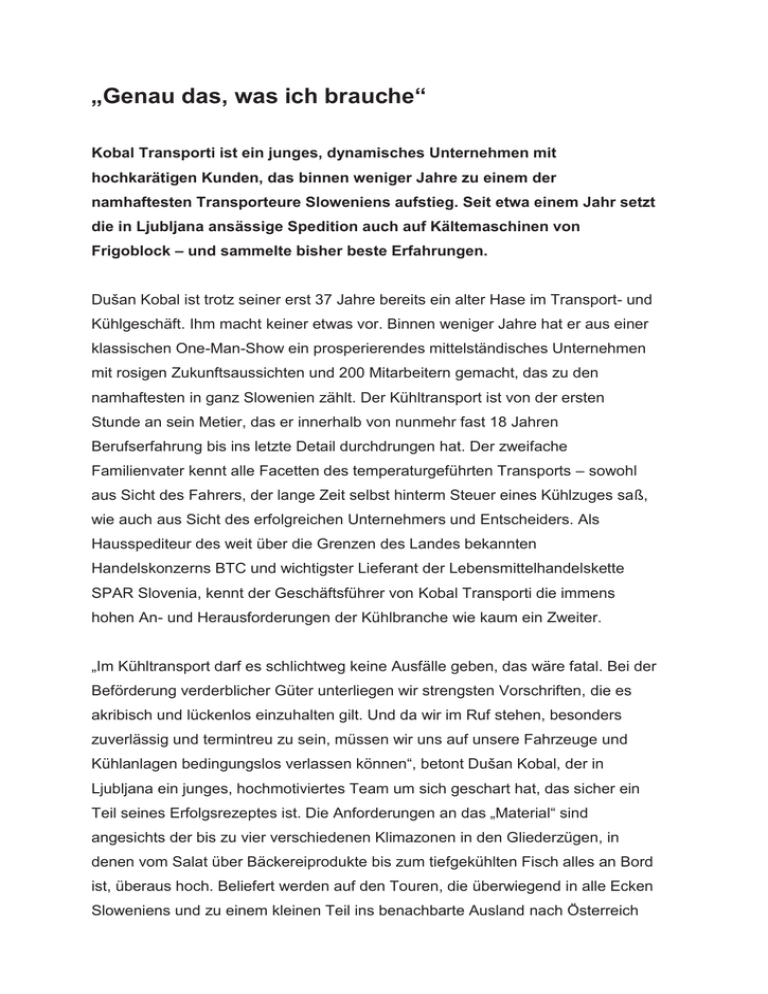 „Genau das, was ich brauche“

Kobal Transporti ist ein junges, dynamisches Unternehmen mit hochkarätigen Kunden, das binnen weniger Jahre zu einem der namhaftesten Transporteure Sloweniens aufstieg. Seit etwa einem Jahr setzt die in Ljubljana ansässige Spedition auch auf Kältemaschinen von Frigoblock – und sammelte bisher beste Erfahrungen.

Dušan Kobal ist trotz seiner erst 37 Jahre bereits ein alter Hase im Transport- und Kühlgeschäft. Ihm macht keiner etwas vor. Binnen weniger Jahre hat er aus einer klassischen One-Man-Show ein prosperierendes mittelständisches Unternehmen mit rosigen Zukunftsaussichten und 200 Mitarbeitern gemacht, das zu den namhaftesten in ganz Slowenien zählt. Der Kühltransport ist von der ersten Stunde an sein Metier, das er innerhalb von nunmehr fast 18 Jahren Berufserfahrung bis ins letzte Detail durchdrungen hat. Der zweifache Familienvater kennt alle Facetten des temperaturgeführten Transports – sowohl aus Sicht des Fahrers, der lange Zeit selbst hinterm Steuer eines Kühlzuges saß, wie auch aus Sicht des erfolgreichen Unternehmers und Entscheiders. Als Hausspediteur des weit über die Grenzen des Landes bekannten Handelskonzerns BTC und wichtigster Lieferant der Lebensmittelhandelskette SPAR Slovenia, kennt der Geschäftsführer von Kobal Transporti die immens hohen An- und Herausforderungen der Kühlbranche wie kaum ein Zweiter.

„Im Kühltransport darf es schlichtweg keine Ausfälle geben, das wäre fatal. Bei der Beförderung verderblicher Güter unterliegen wir strengsten Vorschriften, die es akribisch und lückenlos einzuhalten gilt. Und da wir im Ruf stehen, besonders zuverlässig und termintreu zu sein, müssen wir uns auf unsere Fahrzeuge und Kühlanlagen bedingungslos verlassen können“, betont Dušan Kobal, der in Ljubljana ein junges, hochmotiviertes Team um sich geschart hat, das sicher ein Teil seines Erfolgsrezeptes ist. Die Anforderungen an das „Material“ sind angesichts der bis zu vier verschiedenen Klimazonen in den Gliederzügen, in denen vom Salat über Bäckereiprodukte bis zum tiefgekühlten Fisch alles an Bord ist, überaus hoch. Beliefert werden auf den Touren, die überwiegend in alle Ecken Sloweniens und zu einem kleinen Teil ins benachbarte Ausland nach Österreich